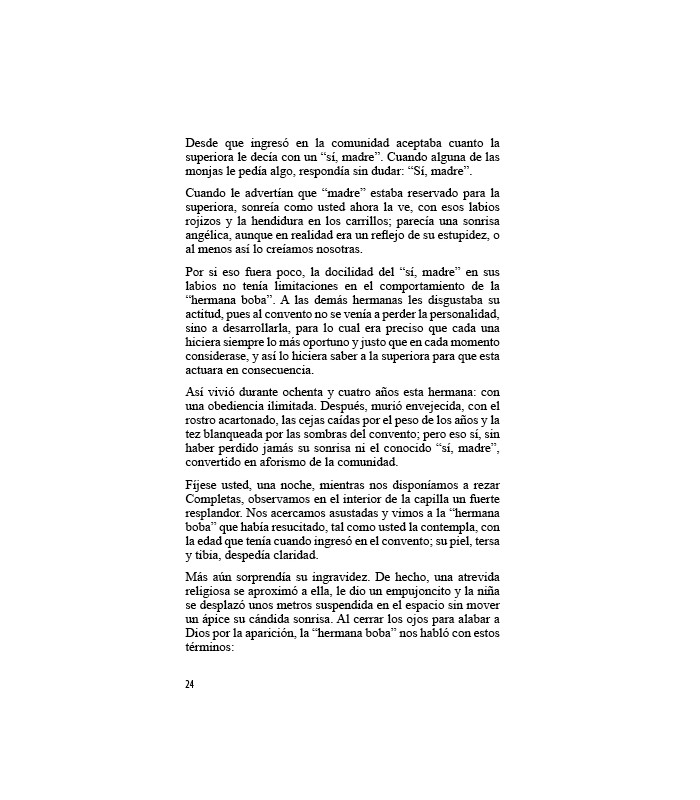 Desde que ingresó en la comunidad aceptaba cuanto la superiora le decía con un “sí, madre”. Cuando alguna de las monjas le pedía algo, respondía sin dudar: “Sí, madre”.

Cuando le advertían que “madre” estaba reservado para la superiora, sonreía como usted ahora la ve, con esos labios rojizos y la hendidura en los carrillos; parecía una sonrisa angélica, aunque en realidad era un reflejo de su estupidez, o al menos así lo creíamos nosotras.

Por si eso fuera poco, la docilidad del “sí, madre” en sus labios no tenía limitaciones en el comportamiento de la “hermana boba”. A las demás hermanas les disgustaba su actitud, pues al convento no se venía a perder la personalidad, sino a desarrollarla, para lo cual era preciso que cada una hiciera siempre lo más oportuno y justo que en cada momento considerase, y así lo hiciera saber a la superiora para que esta actuara en consecuencia.

Así vivió durante ochenta y cuatro años esta hermana: con una obediencia ilimitada. Después, murió envejecida, con el rostro acartonado, las cejas caídas por el peso de los años y la tez blanqueada por las sombras del convento; pero eso sí, sin haber perdido jamás su sonrisa ni el conocido “sí, madre”, convertido en aforismo de la comunidad.

Fíjese usted, una noche, mientras nos disponíamos a rezar Completas, observamos en el interior de la capilla un fuerte resplandor. Nos acercamos asustadas y vimos a la “hermana boba” que había resucitado, tal como usted la contempla, con la edad que tenía cuando ingresó en el convento; su piel, tersa y tibia, despedía claridad.

Más aún sorprendía su ingravidez. De hecho, una atrevida religiosa se aproximó a ella, le dio un empujoncito y la niña se desplazó unos metros suspendida en el espacio sin mover un ápice su cándida sonrisa. Al cerrar los ojos para alabar a Dios por la aparición, la “hermana boba” nos habló con estos términos:

24